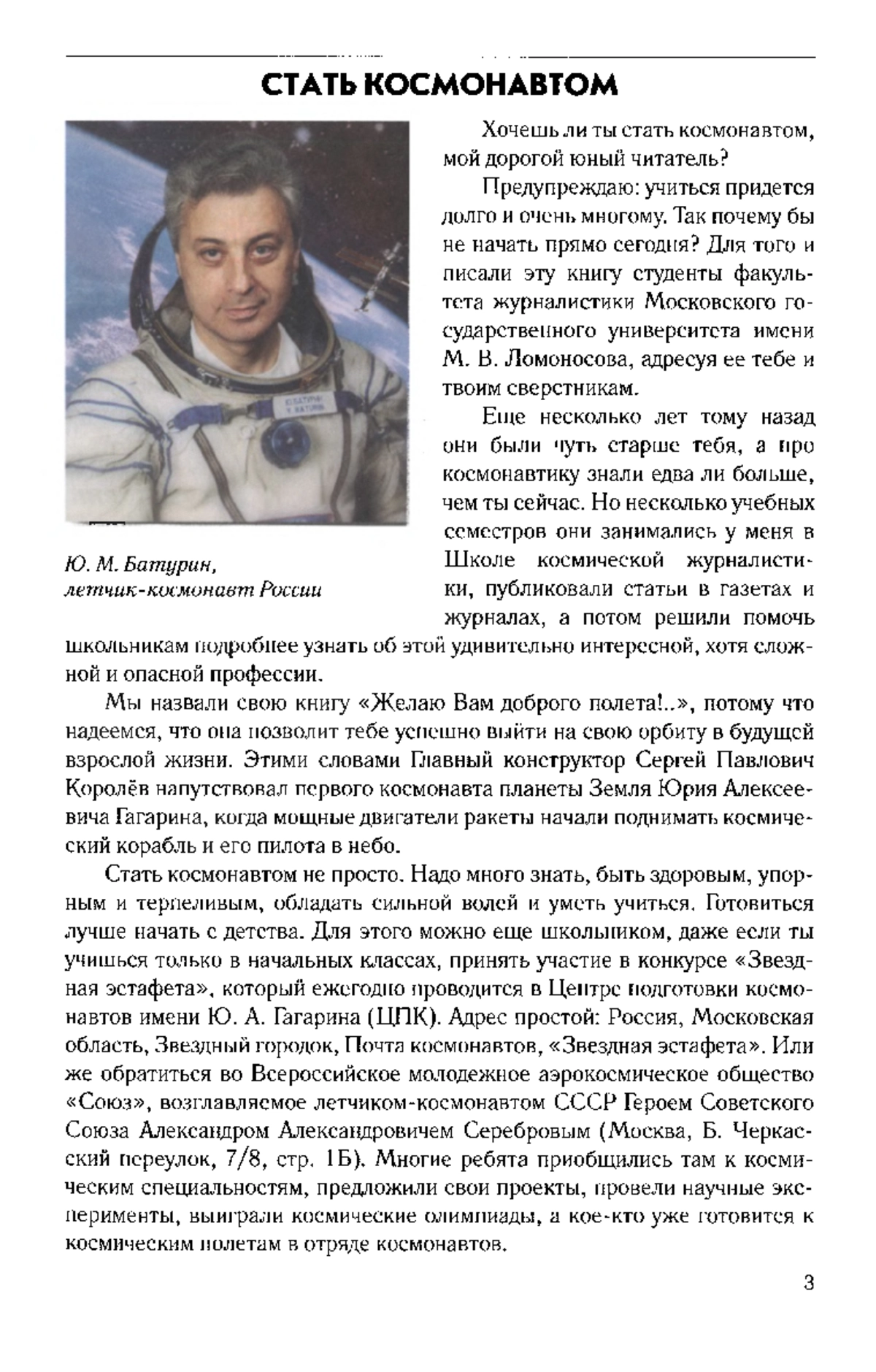 СТАТЬ КОСМОНАВТОМ

Ю. М. Батурин,
летчик-космонавт России

Хочешь ли ты стать космонавтом, мой дорогой юный читатель?

Предупреждаю: учиться придется долго и очень многому. Так почему бы не начать прямо сегодня? Для того и писали эту книгу студенты факультета журналистики Московского государственного университета имени М. В. Ломоносова, адресуя ее тебе и твоим сверстникам.

Еще несколько лет тому назад они были чуть старше тебя, а про космонавтику знали едва ли больше, чем ты сейчас. Но несколько учебных семестров они занимались у меня в Школе космической журналистики, публиковали статьи в газетах и журналах, а потом решили помочь школьникам подробнее узнать об этой удивительно интересной, хотя сложной и опасной профессии.

Мы назвали свою книгу «Желаю Вам доброго полета!..», потому что надеемся, что она позволит тебе успешно выйти на свою орбиту в будущей взрослой жизни. Этими словами Главный конструктор Сергей Павлович Королёв напутствовал первого космонавта планеты Земля Юрия Алексеевича Гагарина, когда мощные двигатели ракеты начали поднимать космический корабль и его пилота в небо.

Стать космонавтом не просто. Надо много знать, быть здоровым, упорным и терпеливым, обладать сильной волей и уметь учиться. Готовиться лучше начать с детства. Для этого можно еще школьником, даже если ты учишься только в начальных классах, принять участие в конкурсе «Звездная эстафета», который ежегодно проводится в Центре подготовки космонавтов имени Ю. А. Гагарина (ЦПК). Адрес простой: Россия, Московская область, Звездный городок, Почта космонавтов, «Звездная эстафета». Или же обратиться во Всероссийское молодежное аэрокосмическое общество «Союз», возглавляемое летчиком-космонавтом СССР Героем Советского Союза Александром Александровичем Серебровым (Москва, Б. Черкасский переулок, 7/8, стр. 1Б). Многие ребята приобщились там к космическим специальностям, предложили свои проекты, провели научные эксперименты, выиграли космические олимпиады, а кое-кто уже готовится к космическим полетам в отряде космонавтов.

3